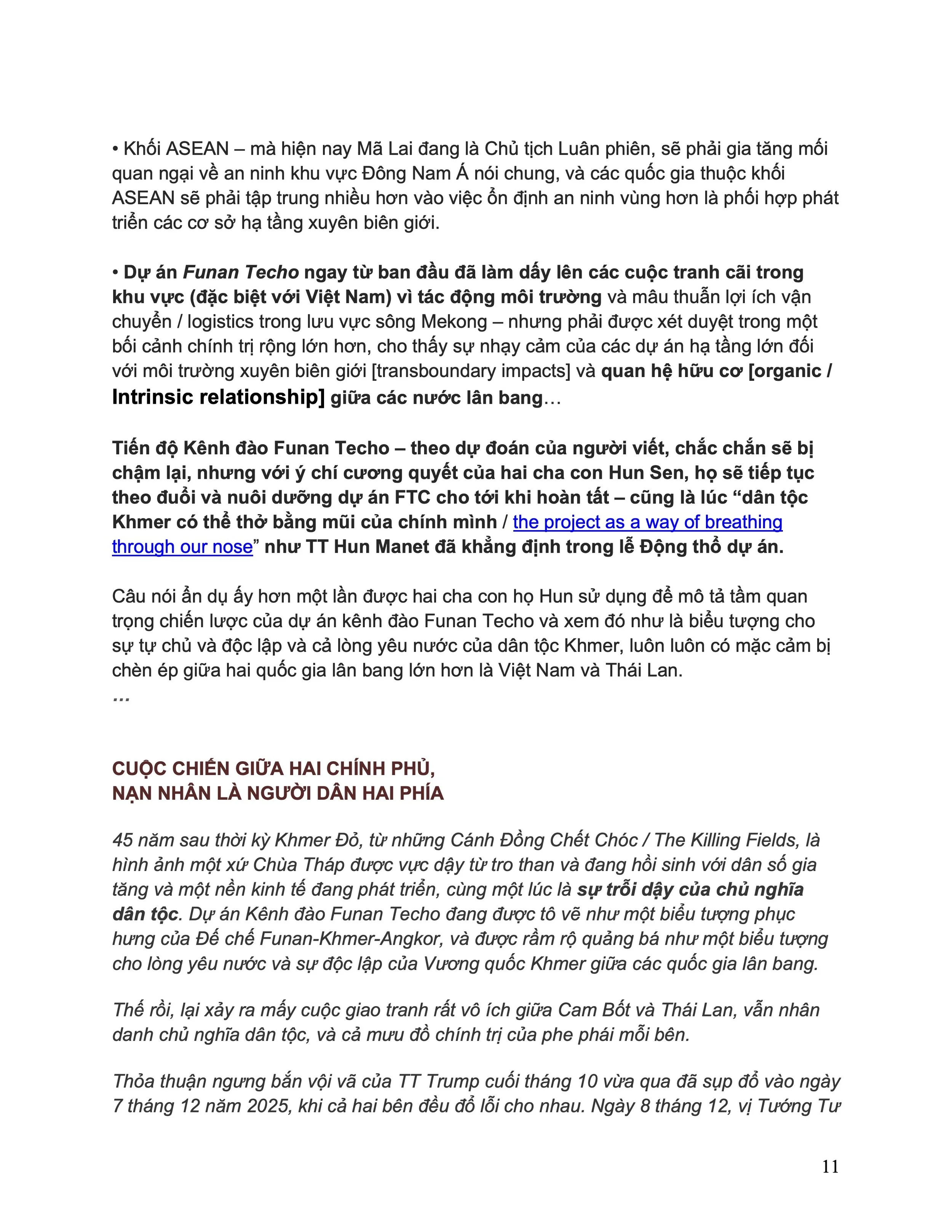 • Khối ASEAN – mà hiện nay Mã Lai đang là Chủ tịch Luân phiên, sẽ phải gia tăng mối quan ngại về an ninh khu vực Đông Nam Á nói chung, và các quốc gia thuộc khối ASEAN sẽ phải tập trung nhiều hơn vào việc ổn định an ninh vùng hơn là phối hợp phát triển các cơ sở hạ tầng xuyên biên giới.

• Dự án Funan Techo ngay từ ban đầu đã làm dấy lên các cuộc tranh cãi trong khu vực (đặc biệt với Việt Nam) vì tác động môi trường và mâu thuẫn lợi ích vận chuyển / logistics trong lưu vực sông Mekong – nhưng phải được xét duyệt trong một bối cảnh chính trị rộng lớn hơn, cho thấy sự nhạy cảm của các dự án hạ tầng lớn đối với môi trường xuyên biên giới [transboundary impacts] và quan hệ hữu cơ [organic / Intrinsic relationship] giữa các nước lân bang…

Tiến độ Kênh đào Funan Techo – theo dự đoán của người viết, chắc chắn sẽ bị chậm lại, nhưng với ý chí cương quyết của hai cha con Hun Sen, họ sẽ tiếp tục theo đuổi và nuôi dưỡng dự án FTC cho tới khi hoàn tất – cũng là lúc “dân tộc Khmer có thể thở bằng mũi của chính mình / the project as a way of breathing through our nose” như TT Hun Manet đã khẳng định trong lễ Động thổ dự án.

Câu nói ẩn dụ ấy hơn một lần được hai cha con họ Hun sử dụng để mô tả tầm quan trọng chiến lược của dự án kênh đào Funan Techo và xem đó như là biểu tượng cho sự tự chủ và độc lập và cả lòng yêu nước của dân tộc Khmer, luôn luôn có mặc cảm bị chèn ép giữa hai quốc gia lân bang lớn hơn là Việt Nam và Thái Lan.
…

CUỘC CHIẾN GIỮA HAI CHÍNH PHỦ,
NẠN NHÂN LÀ NGƯỜI DÂN HAI PHÍA

45 năm sau thời kỳ Khmer Đỏ, từ những Cánh Đồng Chết Chóc / The Killing Fields, là hình ảnh một xứ Chùa Tháp được vực dậy từ tro than và đang hồi sinh với dân số gia tăng và một nền kinh tế đang phát triển, cùng một lúc là sự trỗi dậy của chủ nghĩa dân tộc. Dự án Kênh đào Funan Techo đang được tô vẽ như một biểu tượng phục hưng của Đế chế Funan-Khmer-Angkor, và được rầm rộ quảng bá như một biểu tượng cho lòng yêu nước và sự độc lập của Vương quốc Khmer giữa các quốc gia lân bang.

Thế rồi, lại xảy ra mấy cuộc giao tranh rất vô ích giữa Cam Bốt và Thái Lan, vẫn nhân danh chủ nghĩa dân tộc, và cả mưu đồ chính trị của phe phái mỗi bên.

Thỏa thuận ngưng bắn vội vã của TT Trump cuối tháng 10 vừa qua đã sụp đổ vào ngày 7 tháng 12 năm 2025, khi cả hai bên đều đổ lỗi cho nhau. Ngày 8 tháng 12, vị Tướng Tư

11